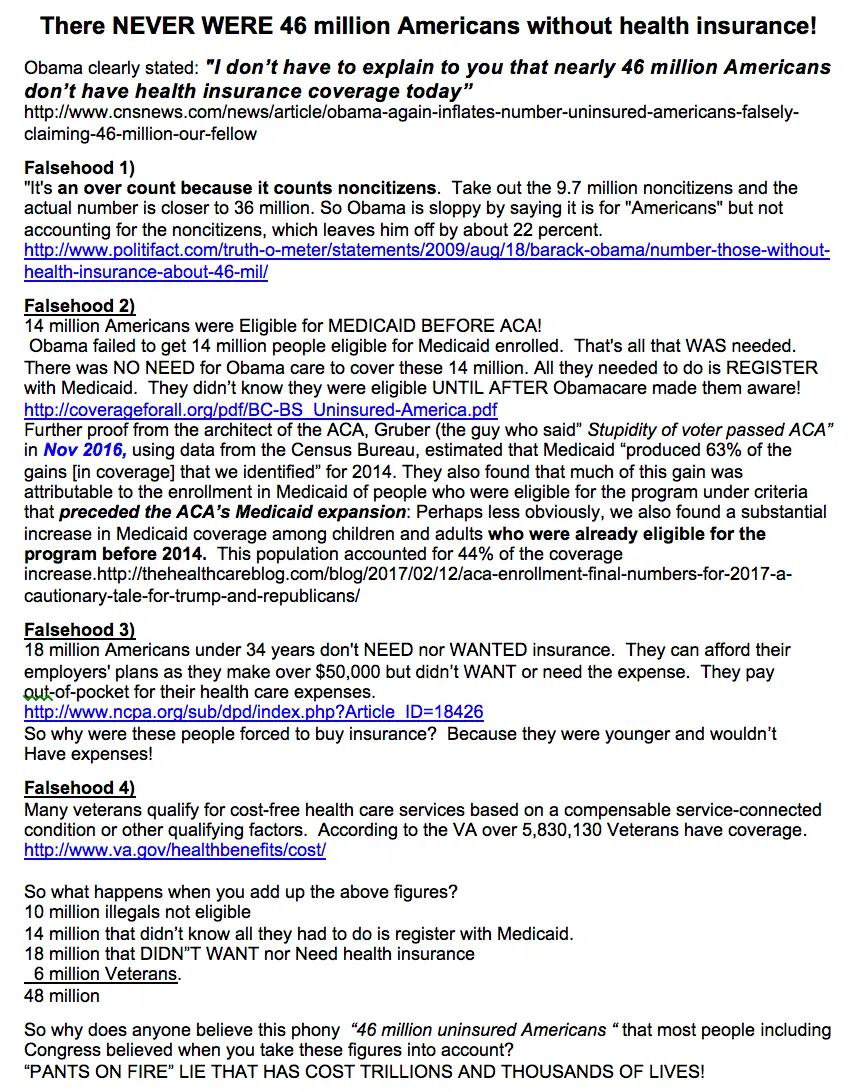 There NEVER WERE 46 million Americans without health insurance!

Obama clearly stated: "I don't have to explain to you that nearly 46 million Americans don't have health insurance coverage today"
http://www.cnsnews.com/news/article/obama-again-inflates-number-uninsured-americans-falsely-claiming-46-million-our-fellow

Falsehood 1)
"It's an over count because it counts noncitizens. Take out the 9.7 million noncitizens and the actual number is closer to 36 million. So Obama is sloppy by saying it is for "Americans" but not accounting for the noncitizens, which leaves him off by about 22 percent.
http://www.politifact.com/truth-o-meter/statements/2009/aug/18/barack-obama/number-those-without-health-insurance-about-46-mil/

Falsehood 2)
14 million Americans were Eligible for MEDICAID BEFORE ACA!
Obama failed to get 14 million people eligible for Medicaid enrolled. That's all that WAS needed. There was NO NEED for Obama care to cover these 14 million. All they needed to do is REGISTER with Medicaid. They didn't know they were eligible UNTIL AFTER Obamacare made them aware!
http://coverageforall.org/pdf/BC-BS_Uninsured-America.pdf
Further proof from the architect of the ACA, Gruber (the guy who said" Stupidity of voter passed ACA" in Nov 2016, using data from the Census Bureau, estimated that Medicaid "produced 63% of the gains [in coverage] that we identified" for 2014. They also found that much of this gain was attributable to the enrollment in Medicaid of people who were eligible for the program under criteria that preceded the ACA's Medicaid expansion: Perhaps less obviously, we also found a substantial increase in Medicaid coverage among children and adults who were already eligible for the program before 2014. This population accounted for 44% of the coverage increase.http://thehealthcareblog.com/blog/2017/02/12/aca-enrollment-final-numbers-for-2017-a-cautionary-tale-for-trump-and-republicans/

Falsehood 3)
18 million Americans under 34 years don't NEED nor WANTED insurance. They can afford their employers' plans as they make over $50,000 but didn't WANT or need the expense. They pay out-of-pocket for their health care expenses.
http://www.ncpa.org/sub/dpd/index.php?Article_ID=18426
So why were these people forced to buy insurance? Because they were younger and wouldn't Have expenses!

Falsehood 4)
Many veterans qualify for cost-free health care services based on a compensable service-connected condition or other qualifying factors. According to the VA over 5,830,130 Veterans have coverage.
http://www.va.gov/healthbenefits/cost/

So what happens when you add up the above figures?
10 million illegals not eligible
14 million that didn't know all they had to do is register with Medicaid.
18 million that DIDN"T WANT nor Need health insurance
6 million Veterans.
48 million

So why does anyone believe this phony "46 million uninsured Americans " that most people including Congress believed when you take these figures into account?
"PANTS ON FIRE" LIE THAT HAS COST TRILLIONS AND THOUSANDS OF LIVES!